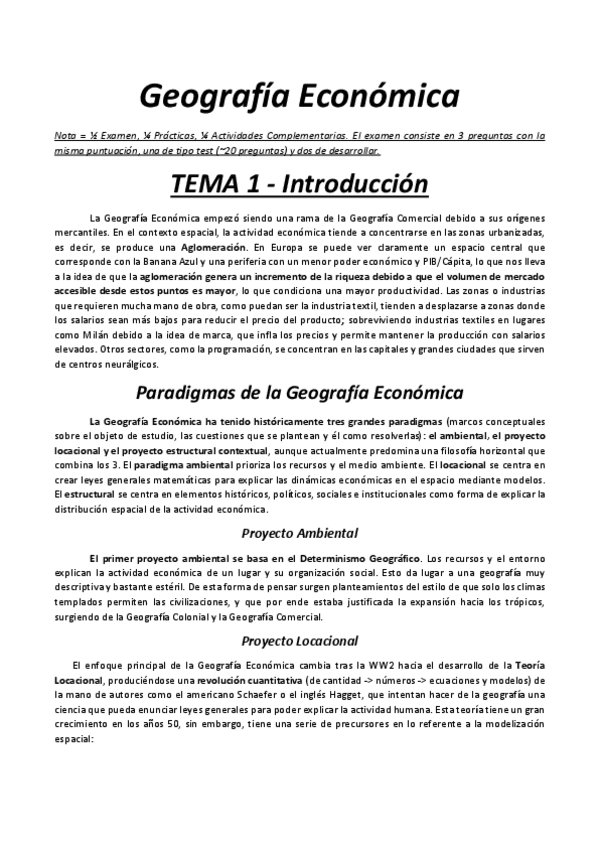 Geografía Económica

Nota = ½ Examen, ¼ Prácticas, ¼ Actividades Complementarias. El examen consiste en 3 preguntas con la misma puntuación, una de tipo test (~20 preguntas) y dos de desarrollar.

TEMA 1 - Introducción

La Geografía Económica empezó siendo una rama de la Geografía Comercial debido a sus orígenes mercantiles. En el contexto espacial, la actividad económica tiende a concentrarse en las zonas urbanizadas, es decir, se produce una Aglomeración. En Europa se puede ver claramente un espacio central que corresponde con la Banana Azul y una periferia con un menor poder económico y PIB/Cápita, lo que nos lleva a la idea de que la aglomeración genera un incremento de la riqueza debido a que el volumen de mercado accesible desde estos puntos es mayor, lo que condiciona una mayor productividad. Las zonas o industrias que requieren mucha mano de obra, como puedan ser la industria textil, tienden a desplazarse a zonas donde los salarios sean más bajos para reducir el precio del producto; sobreviviendo industrias textiles en lugares como Milán debido a la idea de marca, que infla los precios y permite mantener la producción con salarios elevados. Otros sectores, como la programación, se concentran en las capitales y grandes ciudades que sirven de centros neurálgicos.

Paradigmas de la Geografía Económica

La Geografía Económica ha tenido históricamente tres grandes paradigmas (marcos conceptuales sobre el objeto de estudio, las cuestiones que se plantean y él como resolverlas): el ambiental, el proyecto locacional y el proyecto estructural contextual, aunque actualmente predomina una filosofía horizontal que combina los 3. El paradigma ambiental prioriza los recursos y el medio ambiente. El locacional se centra en crear leyes generales matemáticas para explicar las dinámicas económicas en el espacio mediante modelos. El estructural se centra en elementos históricos, políticos, sociales e institucionales como forma de explicar la distribución espacial de la actividad económica.

Proyecto Ambiental

El primer proyecto ambiental se basa en el Determinismo Geográfico. Los recursos y el entorno explican la actividad económica de un lugar y su organización social. Esto da lugar a una geografía muy descriptiva y bastante estéril. De esta forma de pensar surgen planteamientos del estilo de que solo los climas templados permiten las civilizaciones, y que por ende estaba justificada la expansión hacia los trópicos, surgiendo de la Geografía Colonial y la Geografía Comercial.

Proyecto Locacional

El enfoque principal de la Geografía Económica cambia tras la WW2 hacia el desarrollo de la Teoría Locacional, produciéndose una revolución cuantitativa (de cantidad -> números -> ecuaciones y modelos) de la mano de autores como el americano Schaefer o el inglés Hagget, que intentan hacer de la geografía una ciencia que pueda enunciar leyes generales para poder explicar la actividad humana. Esta teoría tiene un gran crecimiento en los años 50, sin embargo, tiene una serie de precursores en lo referente a la modelización espacial: